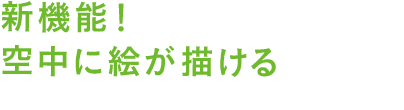 新機能！
空中に絵が描ける